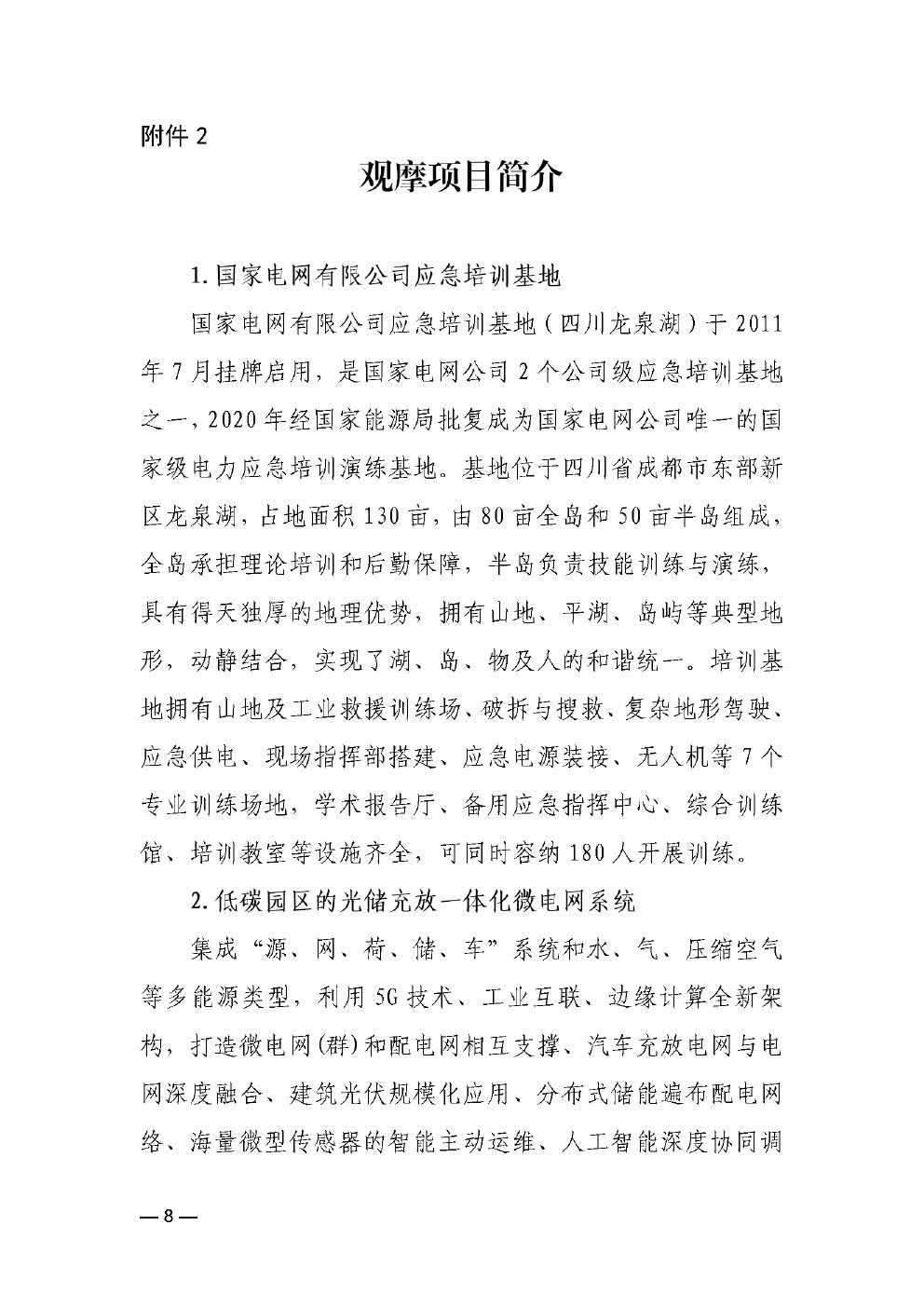 附件 2

观摩项目简介

1. 国家电网有限公司应急培训基地

国家电网有限公司应急培训基地（四川龙泉湖）于 2011 年 7 月挂牌启用，是国家电网公司 2 个公司级应急培训基地之一，2020 年经国家能源局批复成为国家电网公司唯一的国家级电力应急培训演练基地。基地位于四川省成都市东部新区龙泉湖，占地面积 130 亩，由 80 亩全岛和 50 亩半岛组成，全岛承担理论培训和后勤保障，半岛负责技能训练与演练，具有得天独厚的地理优势，拥有山地、平湖、岛屿等典型地形，动静结合，实现了湖、岛、物及人的和谐统一。培训基地拥有山地及工业救援训练场、破拆与搜救、复杂地形驾驶、应急供电、现场指挥部搭建、应急电源装接、无人机等 7 个专业训练场地，学术报告厅、备用应急指挥中心、综合训练馆、培训教室等设施齐全，可同时容纳 180 人开展训练。

2. 低碳园区的光储充放一体化微电网系统

集成“源、网、荷、储、车”系统和水、气、压缩空气等多能源类型，利用 5G 技术、工业互联、边缘计算全新架构，打造微电网(群)和配电网相互支撑、汽车充放电网与电网深度融合、建筑光伏规模化应用、分布式储能遍布配电网络、海量微型传感器的智能主动运维、人工智能深度协同调

— 8 —